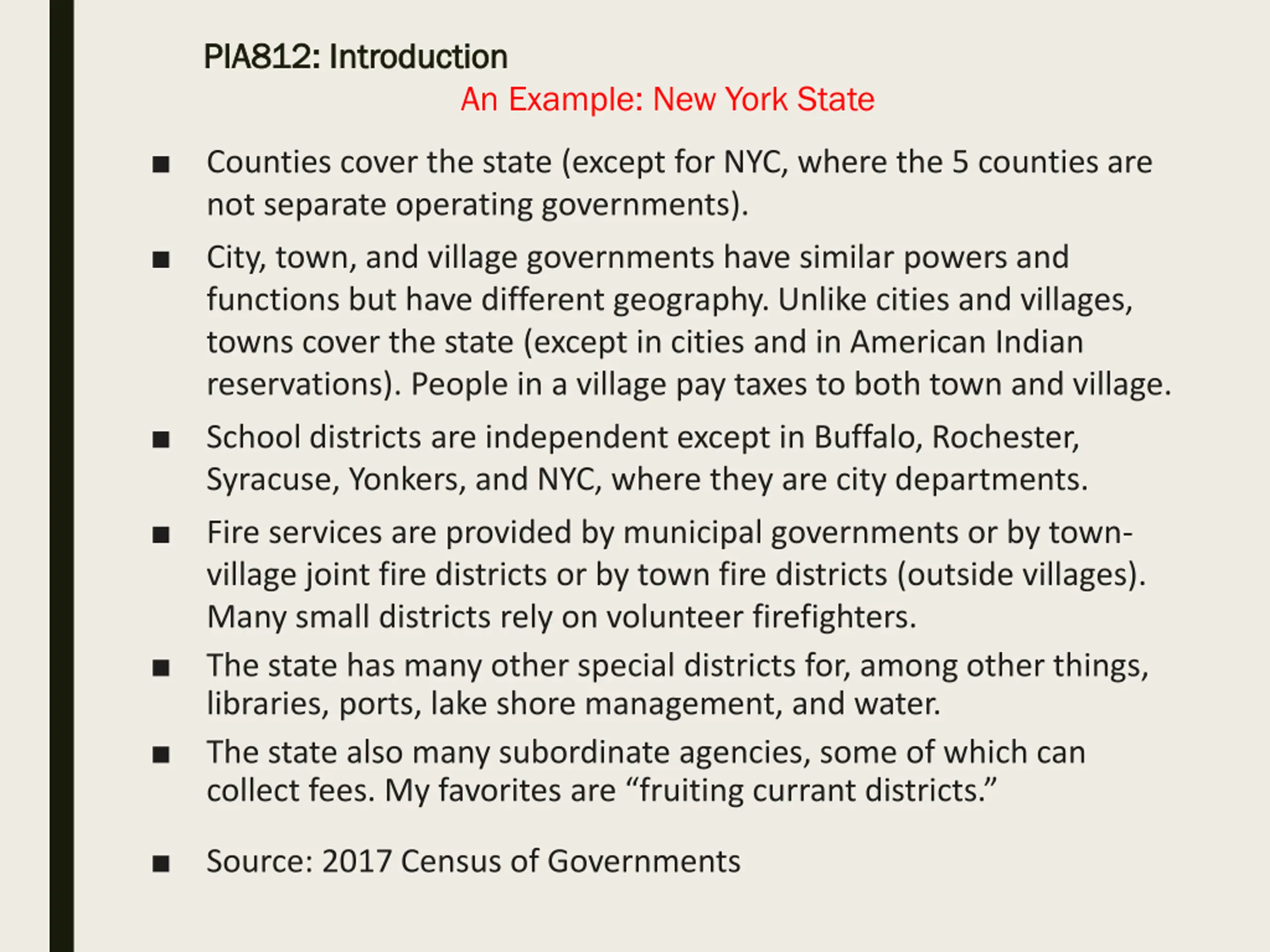 PIA812: Introduction

An Example: New York State

■ Counties cover the state (except for NYC, where the 5 counties are not separate operating governments).

■ City, town, and village governments have similar powers and functions but have different geography. Unlike cities and villages, towns cover the state (except in cities and in American Indian reservations). People in a village pay taxes to both town and village.

■ School districts are independent except in Buffalo, Rochester, Syracuse, Yonkers, and NYC, where they are city departments.

■ Fire services are provided by municipal governments or by town-village joint fire districts or by town fire districts (outside villages). Many small districts rely on volunteer firefighters.

■ The state has many other special districts for, among other things, libraries, ports, lake shore management, and water.

■ The state also many subordinate agencies, some of which can collect fees. My favorites are “fruiting currant districts.”

■ Source: 2017 Census of Governments